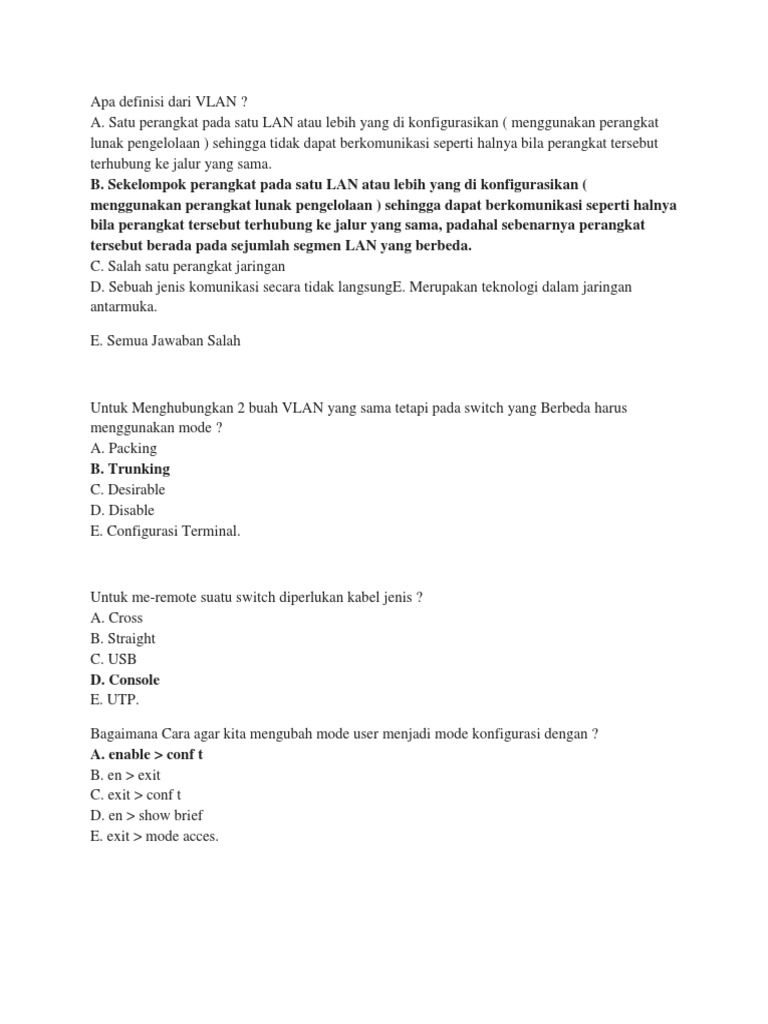 Apa definisi dari VLAN ?
A. Satu perangkat pada satu LAN atau lebih yang di konfigurasikan ( menggunakan perangkat lunak pengelolaan ) sehingga tidak dapat berkomunikasi seperti halnya bila perangkat tersebut terhubung ke jalur yang sama.
B. Sekelompok perangkat pada satu LAN atau lebih yang di konfigurasikan ( menggunakan perangkat lunak pengelolaan ) sehingga dapat berkomunikasi seperti halnya bila perangkat tersebut terhubung ke jalur yang sama, padahal sebenarnya perangkat tersebut berada pada sejumlah segmen LAN yang berbeda.
C. Salah satu perangkat jaringan
D. Sebuah jenis komunikasi secara tidak langsungE. Merupakan teknologi dalam jaringan antarmuka.

E. Semua Jawaban Salah

Untuk Menghubungkan 2 buah VLAN yang sama tetapi pada switch yang Berbeda harus menggunakan mode ?
A. Packing
B. Trunking
C. Desirable
D. Disable
E. Configurasi Terminal.

Untuk me-remote suatu switch diperlukan kabel jenis ?
A. Cross
B. Straight
C. USB
D. Console
E. UTP.

Bagaimana Cara agar kita mengubah mode user menjadi mode konfigurasi dengan ?
A. enable > conf t
B. en > exit
C. exit > conf t
D. en > show brief
E. exit > mode acces.